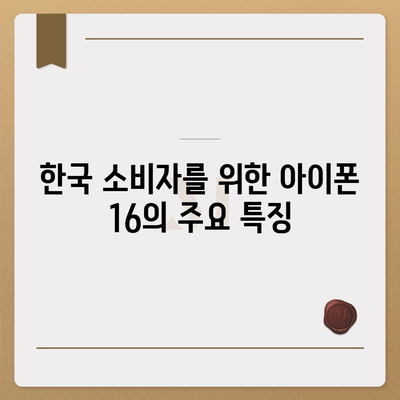 한국 소비자를 위한 아이폰 16의 주요 특징